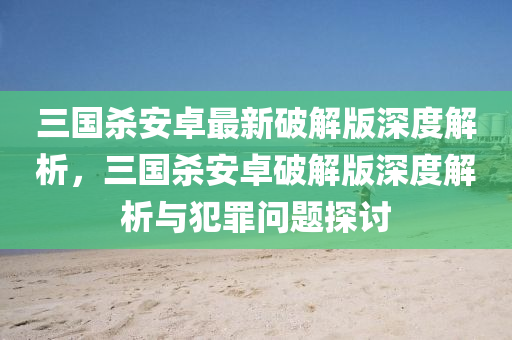 三国杀安卓最新破解版深度解析，三国杀安卓破解版深度解析与犯罪问题探讨